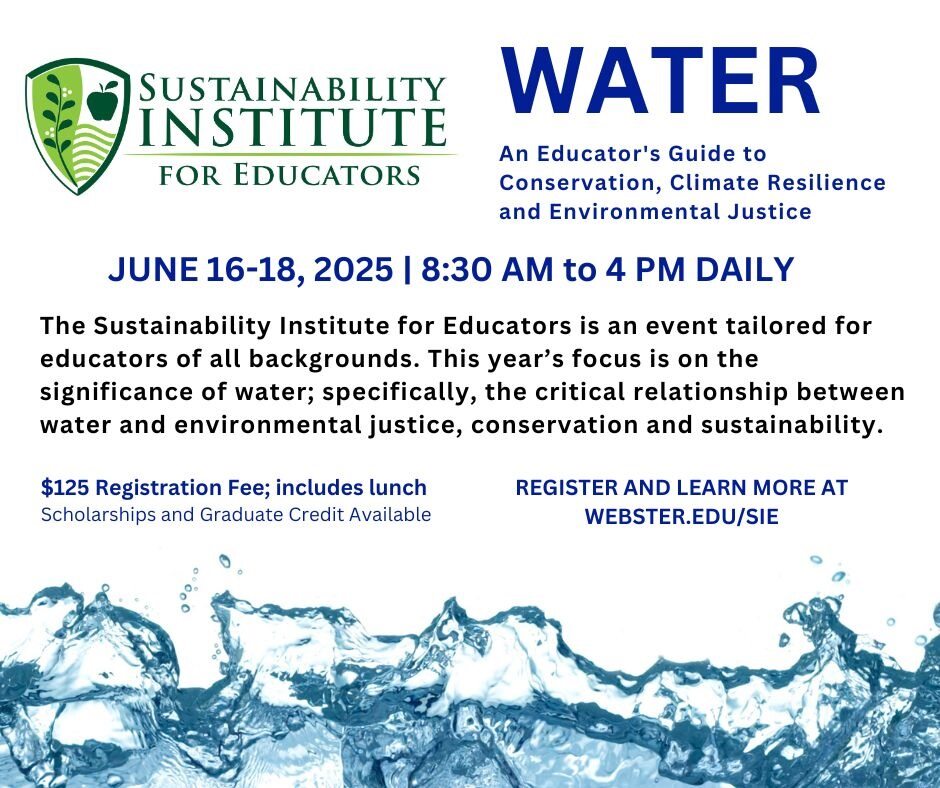 SUSTAINABILITY INSTITUTE FOR EDUCATORS

WATER

An Educator's Guide to Conservation, Climate Resilience and Environmental Justice

JUNE 16-18, 2025 | 8:30 AM to 4 PM DAILY

The Sustainability Institute for Educators is an event tailored for educators of all backgrounds. This year's focus is on the significance of water; specifically, the critical relationship between water and environmental justice, conservation and sustainability.

$125 Registration Fee; includes lunch
Scholarships and Graduate Credit Available

REGISTER AND LEARN MORE AT WEBSTER.EDU/SIE